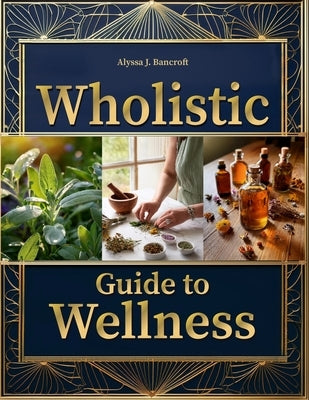 Alyssa J. Bancroft

Wholistic

Guide to
Wellness